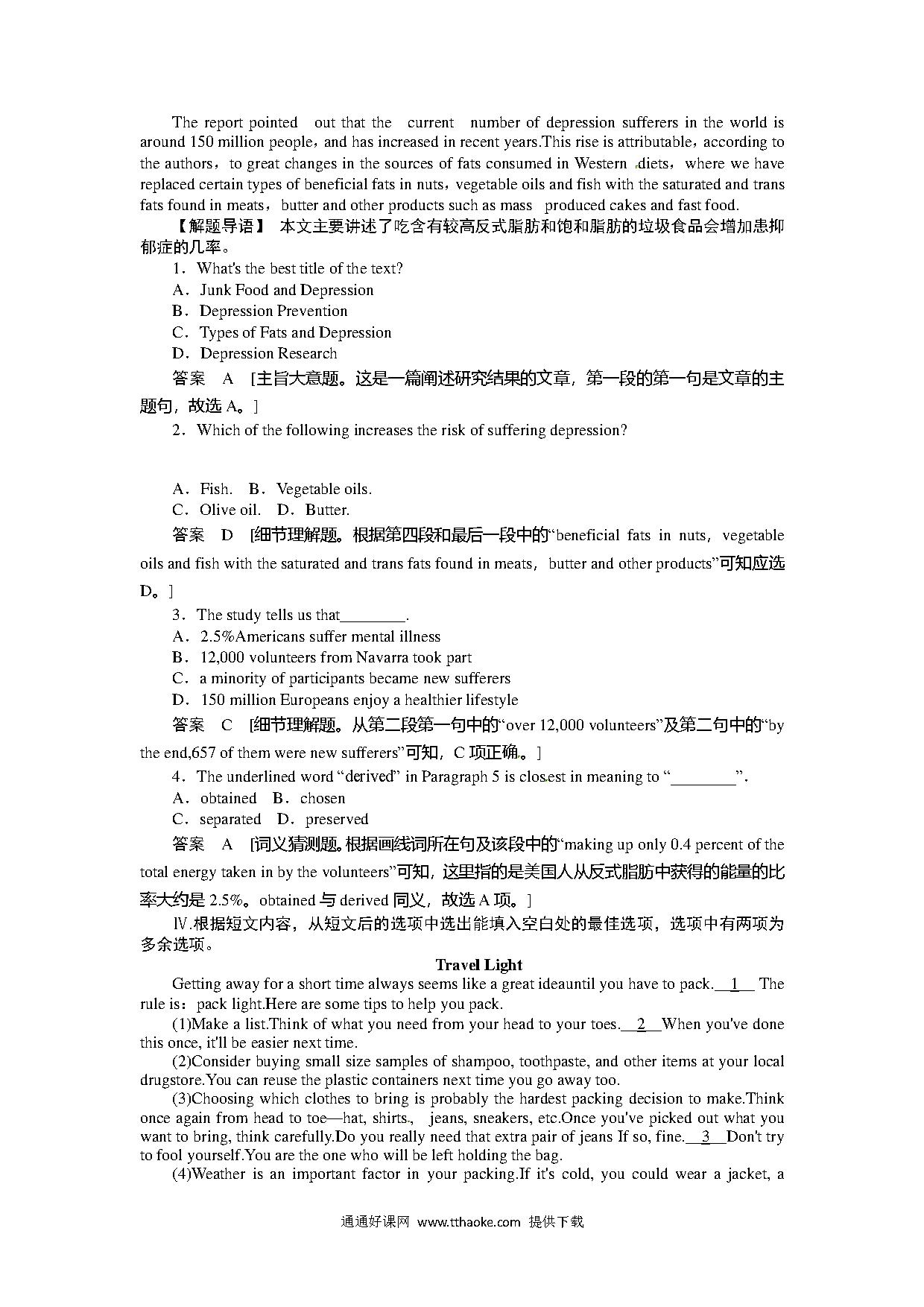 The report pointed out that the current number of depression sufferers in the world is around 150 million people，and has increased in recent years.This rise is attributable，according to the authors，to great changes in the sources of fats consumed in Western diets，where we have replaced certain types of beneficial fats in nuts，vegetable oils and fish with the saturated and trans fats found in meats，butter and other products such as mass produced cakes and fast food.

【解题导语】 本文主要讲述了吃含有较高反式脂肪和饱和脂肪的垃圾食品会增加患抑郁症的几率。

1．What's the best title of the text?

A．Junk Food and Depression

B．Depression Prevention

C．Types of Fats and Depression

D．Depression Research

答案 A [主旨大意题。这是一篇阐述研究结果的文章，第一段的第一句是文章的主题句，故选 A。]

2．Which of the following increases the risk of suffering depression?

A．Fish. B．Vegetable oils.

C．Olive oil. D．Butter.

答案 D [细节理解题。根据第四段和最后一段中的“beneficial fats in nuts，vegetable oils and fish with the saturated and trans fats found in meats，butter and other products”可知应选 D。]

3．The study tells us that________.

A．2.5%Americans suffer mental illness

B．12,000 volunteers from Navarra took part

C．a minority of participants became new sufferers

D．150 million Europeans enjoy a healthier lifestyle

答案 C [细节理解题。从第二段第一句中的“over 12,000 volunteers”及第二句中的“by the end,657 of them were new sufferers”可知，C 项正确。]

4．The underlined word “derived” in Paragraph 5 is closest in meaning to “________”.

A．obtained B．chosen

C．separated D．preserved

答案 A [词义猜测题。根据画线词所在句及该段中的“making up only 0.4 percent of the total energy taken in by the volunteers”可知，这里指的是美国人从反式脂肪中获得的能量的比率大约是 2.5%。obtained 与 derived 同义，故选 A 项。]

Ⅳ.根据短文内容，从短文后的选项中选出能填入空白处的最佳选项，选项中有两项为多余选项。

Travel Light

Getting away for a short time always seems like a great ideauntil you have to pack.__1__ The rule is：pack light.Here are some tips to help you pack.

(1)Make a list.Think of what you need from your head to your toes.__2__When you've done this once, it'll be easier next time.

(2)Consider buying small size samples of shampoo, toothpaste, and other items at your local drugstore.You can reuse the plastic containers next time you go away too.

(3)Choosing which clothes to bring is probably the hardest packing decision to make.Think once again from head to toe—hat, shirts, jeans, sneakers, etc.Once you've picked out what you want to bring, think carefully.Do you really need that extra pair of jeans If so, fine.__3__Don't try to fool yourself.You are the one who will be left holding the bag.

(4)Weather is an important factor in your packing.If it's cold, you could wear a jacket, a

通通好课网 www.tthaoke.com 提供下载